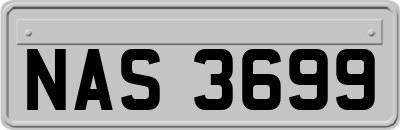 NAS 3699